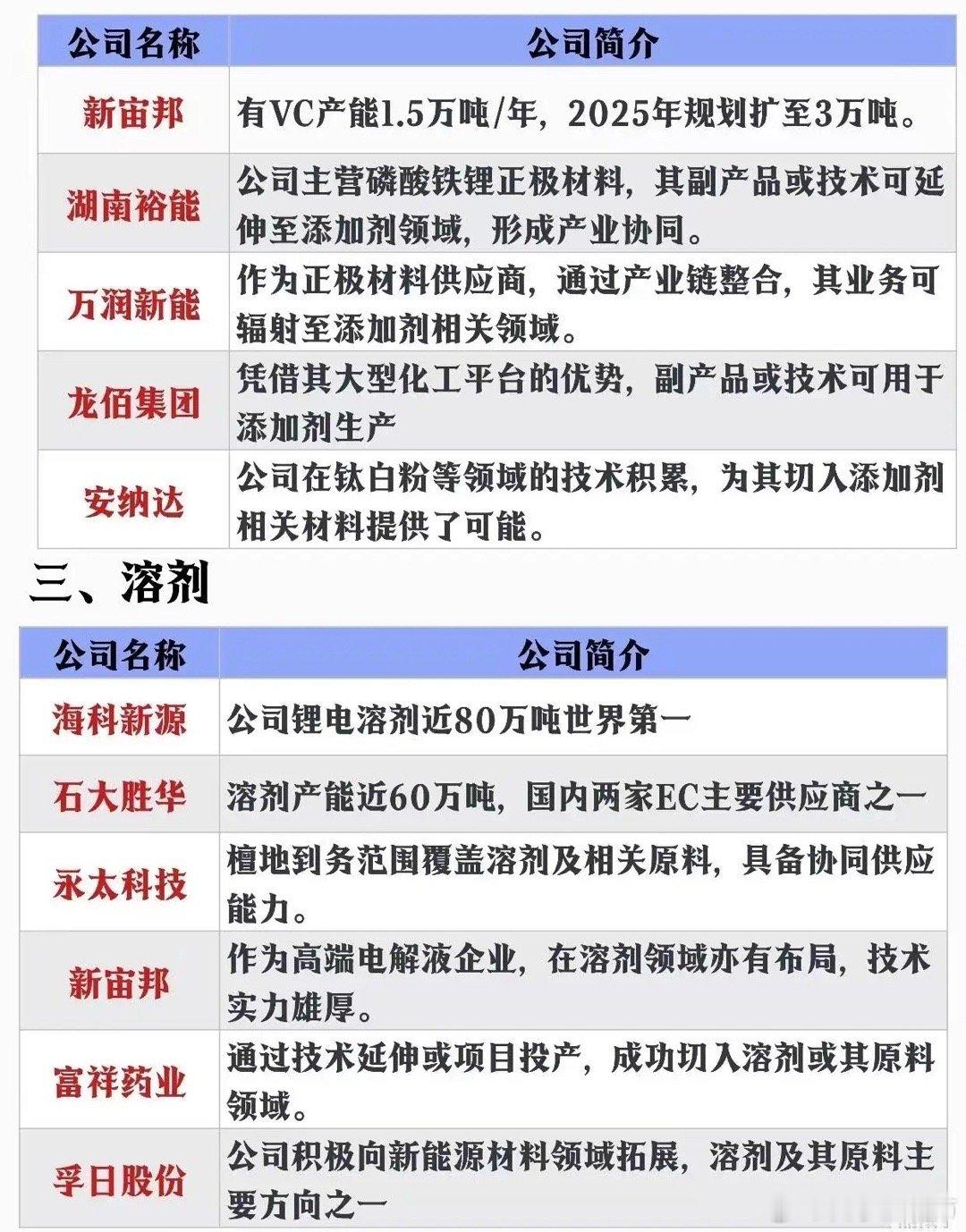 | 公司名称 | 公司简介 |
|---|---|
| 新宙邦 | 有VC产能1.5万吨/年，2025年规划扩至3万吨。 |
| 湖南裕能 | 公司主营磷酸铁锂正极材料，其副产品或技术可延伸至添加剂领域，形成产业协同。 |
| 万润新能 | 作为正极材料供应商，通过产业链整合，其业务可辐射至添加剂相关领域。 |
| 龙佰集团 | 凭借其大型化工平台的优势，副产品或技术可用于添加剂生产 |
| 安纳达 | 公司在钛白粉等领域的技术积累，为其切入添加剂相关材料提供了可能。 |

三、溶剂

| 公司名称 | 公司简介 |
|---|---|
| 海科新源 | 公司锂电溶剂近80万吨世界第一 |
| 石大胜华 | 溶剂产能近60万吨，国内两家EC主要供应商之一 |
| 永太科技 | 檀地到务范围覆盖溶剂及相关原料，具备协同供应能力。 |
| 新宙邦 | 作为高端电解液企业，在溶剂领域亦有布局，技术实力雄厚。 |
| 富祥药业 | 通过技术延伸或项目投产，成功切入溶剂或其原料领域。 |
| 孚日股份 | 公司积极向新能源材料领域拓展，溶剂及其原料主要方向之一 |